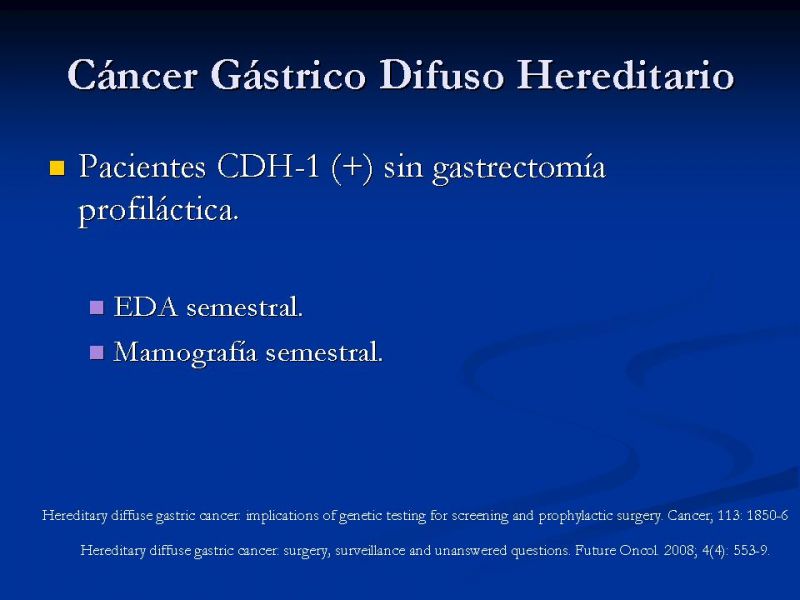 Cáncer Gástrico Difuso Hereditario

Pacientes CDH-1 (+) sin gastrectomía profiláctica.

EDA semestral.

Mamografía semestral.

Hereditary diffuse gastric cancer: implications of genetic testing for screening and prophylactic surgery. Cancer, 113: 1850-6

Hereditary diffuse gastric cancer: surgery, surveillance and unanswered questions. Future Oncol. 2008; 4(4): 553-9.